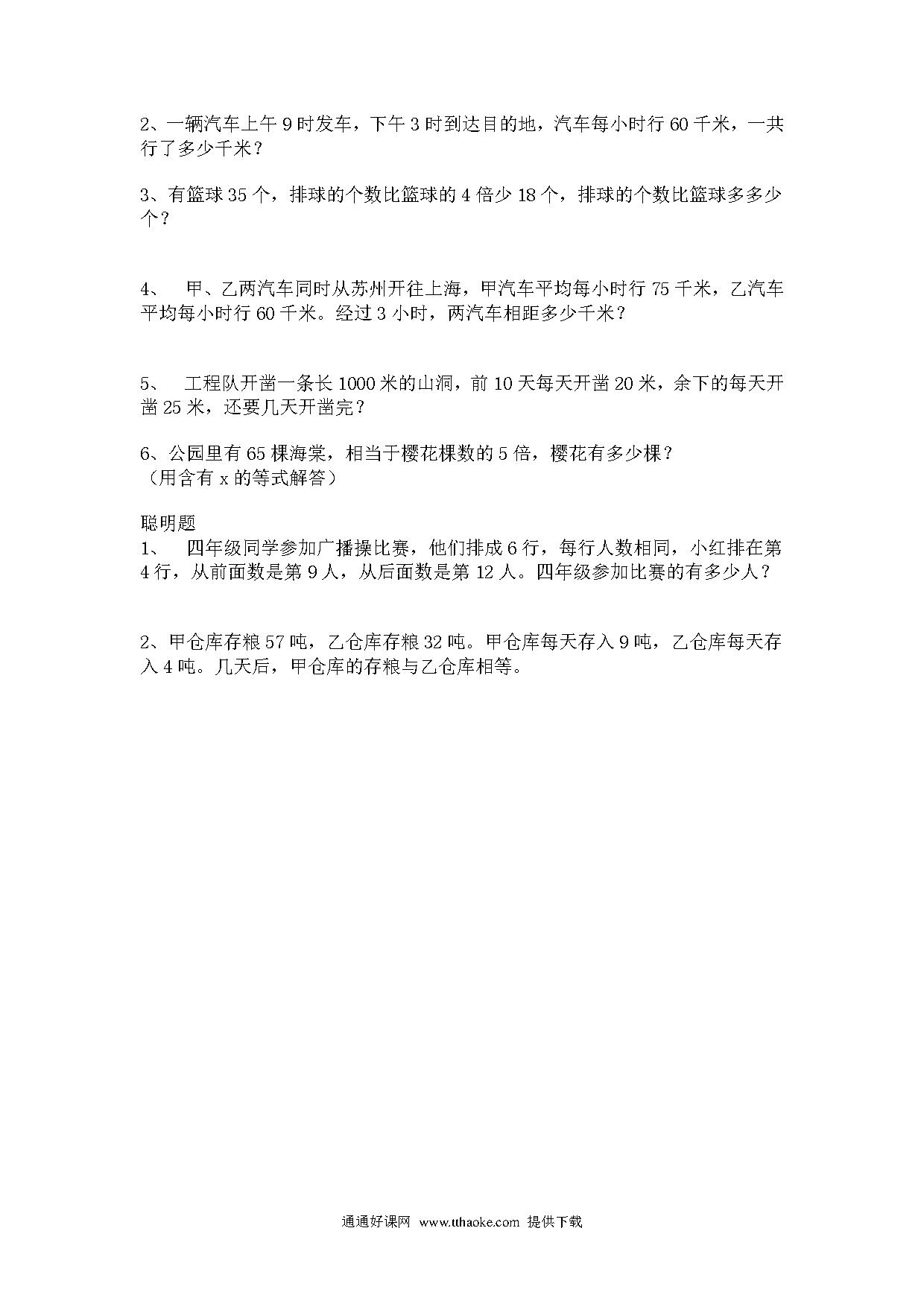 2、一辆汽车上午 9 时发车，下午 3 时到达目的地，汽车每小时行 60 千米，一共行了多少千米？

3、有篮球 35 个，排球的个数比篮球的 4 倍少 18 个，排球的个数比篮球多多少个？

4、 甲、乙两汽车同时从苏州开往上海，甲汽车平均每小时行 75 千米，乙汽车平均每小时行 60 千米。经过 3 小时，两汽车相距多少千米？

5、 工程队开凿一条长 1000 米的山洞，前 10 天每天开凿 20 米，余下的每天开凿 25 米，还要几天开凿完？

6、公园里有 65 棵海棠，相当于樱花棵数的 5 倍，樱花有多少棵？
（用含有 x 的等式解答）

聪明题
1、 四年级同学参加广播操比赛，他们排成 6 行，每行人数相同，小红排在第 4 行，从前面数是第 9 人，从后面数是第 12 人。四年级参加比赛的有多少人？

2、甲仓库存粮 57 吨，乙仓库存粮 32 吨。甲仓库每天存入 9 吨，乙仓库每天存入 4 吨。几天后，甲仓库的存粮与乙仓库相等。

通通好课网 www.tthaoke.com 提供下载